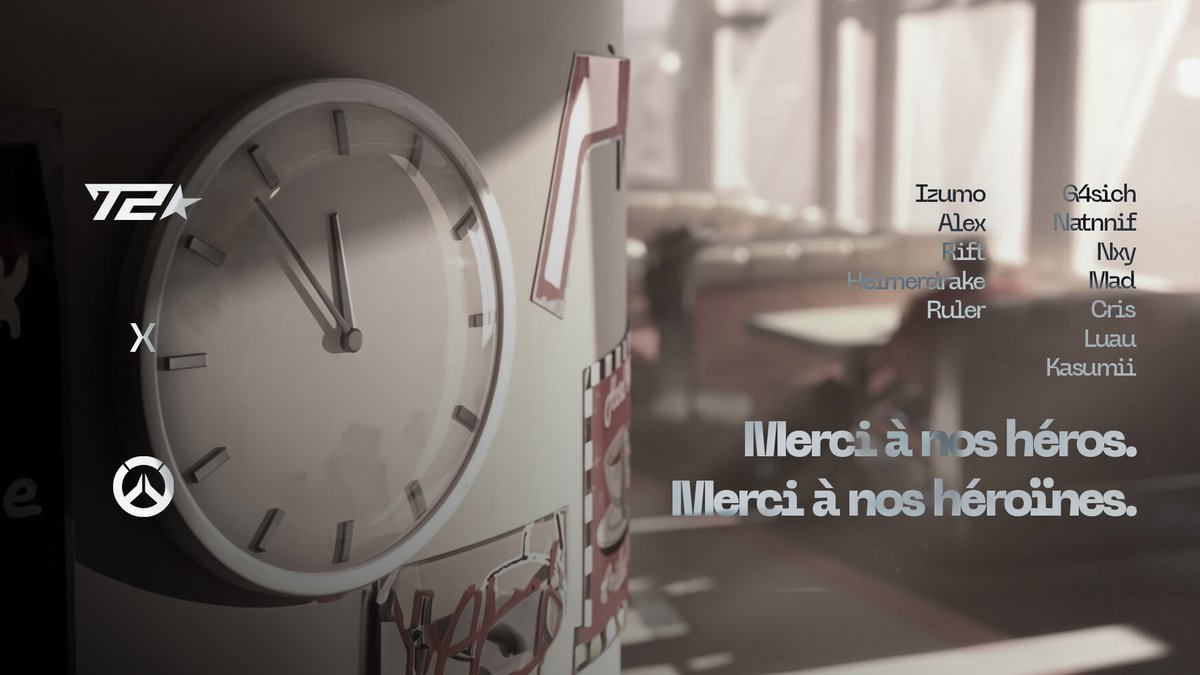 T2

X

Izumo
Alex
Rift
Heimerdrake
Ruler

G4sich
Natnnif
Nxy
Mad
Cris
Luau
Kasumii

Merci à nos héros.
Merci à nos héroïnes.